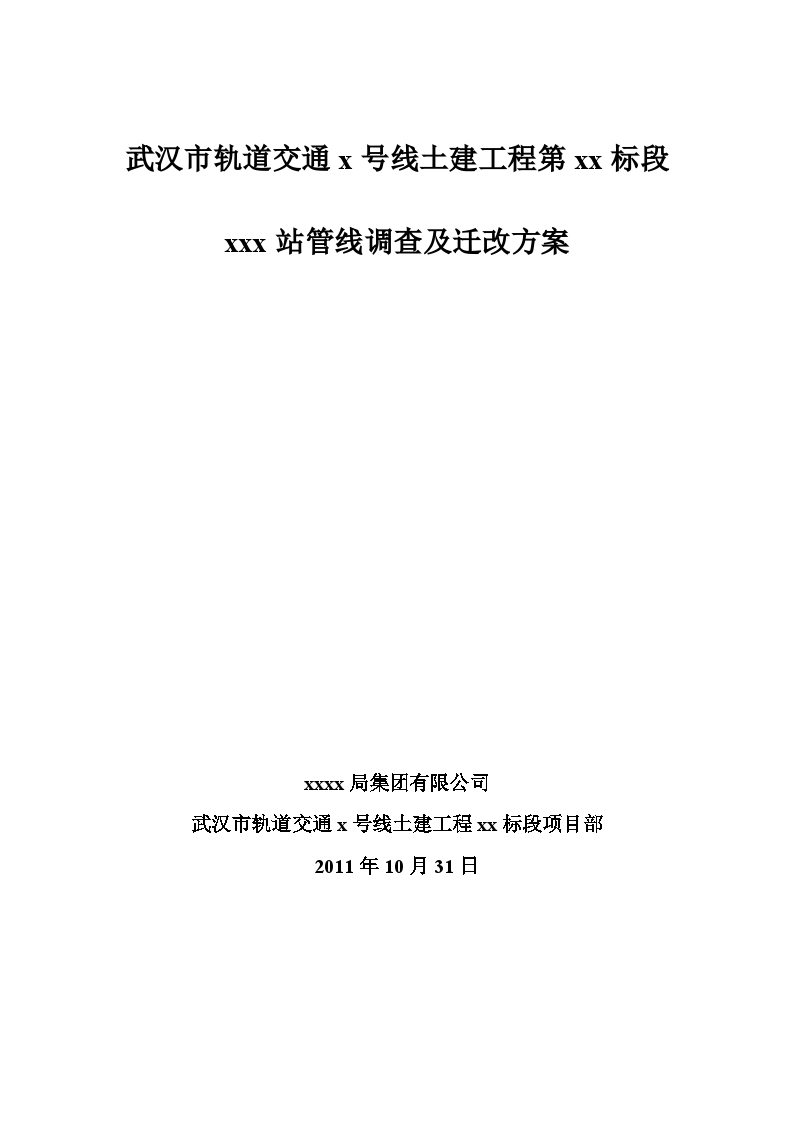 武汉市轨道交通 x 号线土建工程第 xx 标段

xxx 站管线调查及迁改方案

xxxx 局集团有限公司

武汉市轨道交通 x 号线土建工程 xx 标段项目部

2011 年 10 月 31 日